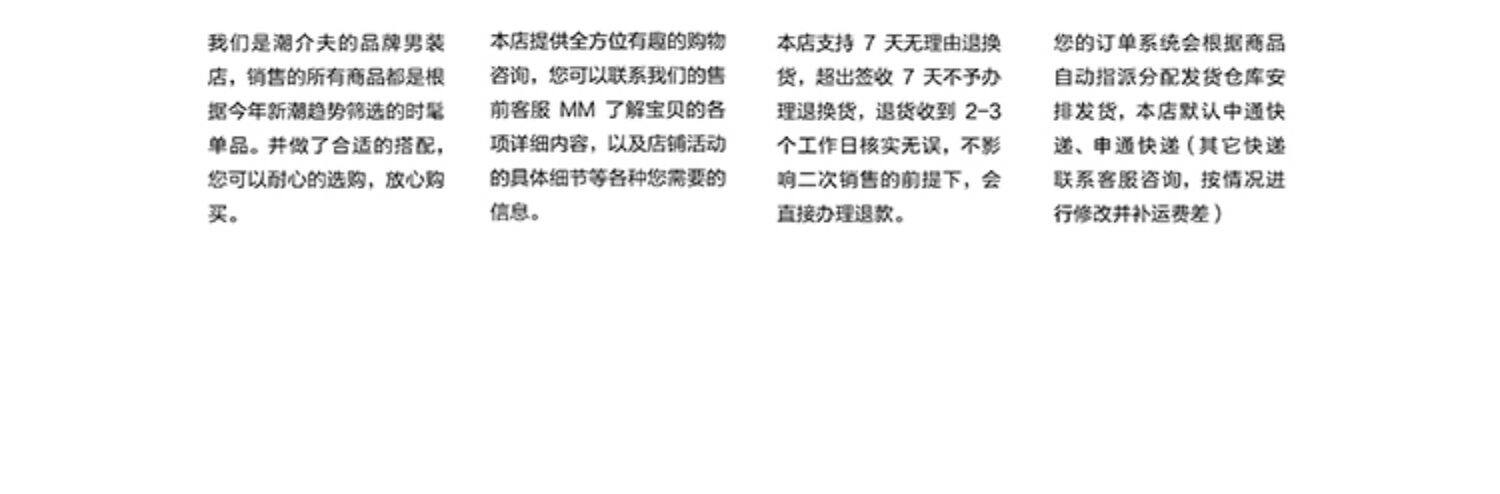 我们是潮介夫的品牌男装店，销售的所有商品都是根据今年新潮趋势筛选的时髦单品。并做了合适的搭配，您可以耐心的选购，放心购买。

本店提供全方位有趣的购物咨询，您可以联系我们的售前客服MM了解宝贝的各项详细内容，以及店铺活动的具体细节等各种您需要的信息。

本店支持7天无理由退换货，超出签收7天不予办理退换货，退货收到2-3个工作日核实无误，不影响二次销售的前提下，会直接办理退款。

您的订单系统会根据商品自动指派分配发货仓库安排发货，本店默认中通快递、申通快递（其它快递联系客服咨询，按情况进行修改并补运费差）